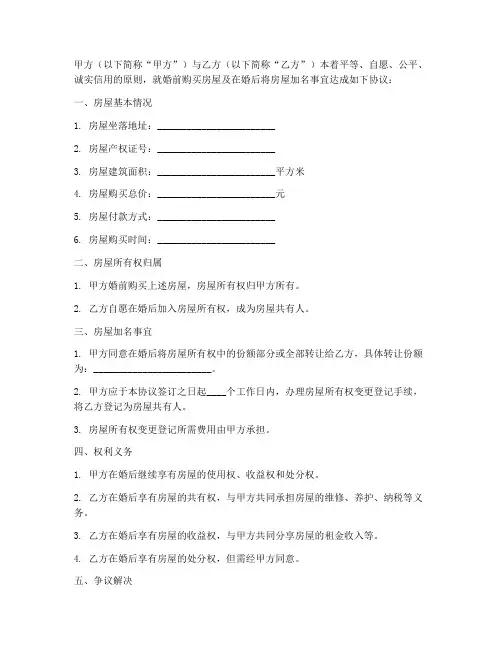 甲方（以下简称“甲方”）与乙方（以下简称“乙方”）本着平等、自愿、公平、诚实信用的原则，就婚前购买房屋及在婚后将房屋加名事宜达成如下协议：

一、房屋基本情况

1. 房屋坐落地址：________________________

2. 房屋产权证号：________________________

3. 房屋建筑面积：________________________平方米

4. 房屋购买总价：________________________元

5. 房屋付款方式：________________________

6. 房屋购买时间：________________________

二、房屋所有权归属

1. 甲方婚前购买上述房屋，房屋所有权归甲方所有。

2. 乙方自愿在婚后加入房屋所有权，成为房屋共有人。

三、房屋加名事宜

1. 甲方同意在婚后将房屋所有权中的份额部分或全部转让给乙方，具体转让份额为：________________________。

2. 甲方应于本协议签订之日起____个工作日内，办理房屋所有权变更登记手续，将乙方登记为房屋共有人。

3. 房屋所有权变更登记所需费用由甲方承担。

四、权利义务

1. 甲方在婚后继续享有房屋的使用权、收益权和处分权。

2. 乙方在婚后享有房屋的共有权，与甲方共同承担房屋的维修、养护、纳税等义务。

3. 乙方在婚后享有房屋的收益权，与甲方共同分享房屋的租金收入等。

4. 乙方在婚后享有房屋的处分权，但需经甲方同意。

五、争议解决